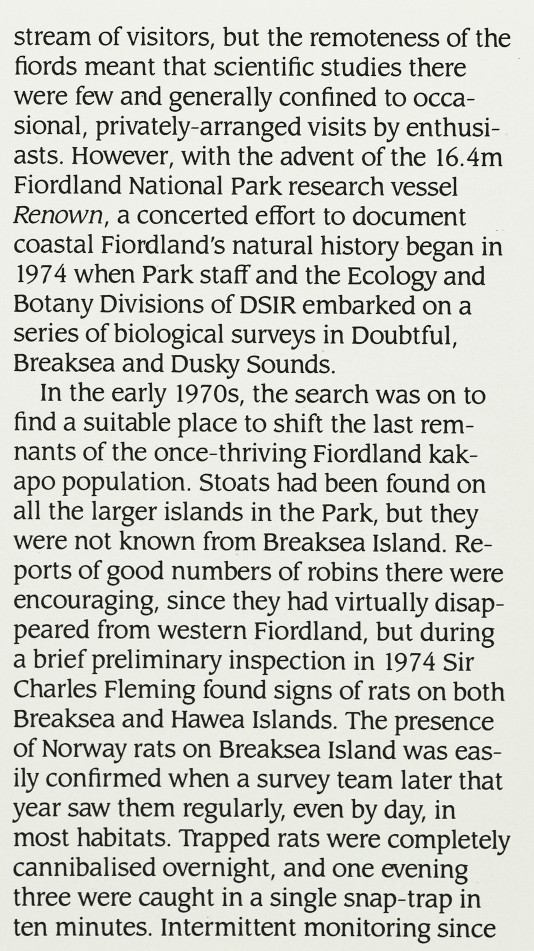 stream of visitors, but the remoteness of the fiords meant that scientific studies there were few and generally confined to occasional, privately-arranged visits by enthusiasts. However, with the advent of the 16.4m Fiordland National Park research vessel Renown, a concerted effort to document coastal Fiordland's natural history began in 1974 when Park staff and the Ecology and Botany Divisions of DSIR embarked on a series of biological surveys in Doubtful, Breaksea and Dusky Sounds.

In the early 1970s, the search was on to find a suitable place to shift the last remnants of the once-thriving Fiordland kakapo population. Stoats had been found on all the larger islands in the Park, but they were not known from Breaksea Island. Reports of good numbers of robins there were encouraging, since they had virtually disappeared from western Fiordland, but during a brief preliminary inspection in 1974 Sir Charles Fleming found signs of rats on both Breaksea and Hawea Islands. The presence of Norway rats on Breaksea Island was easily confirmed when a survey team later that year saw them regularly, even by day, in most habitats. Trapped rats were completely cannibalised overnight, and one evening three were caught in a single snap-trap in ten minutes. Intermittent monitoring since